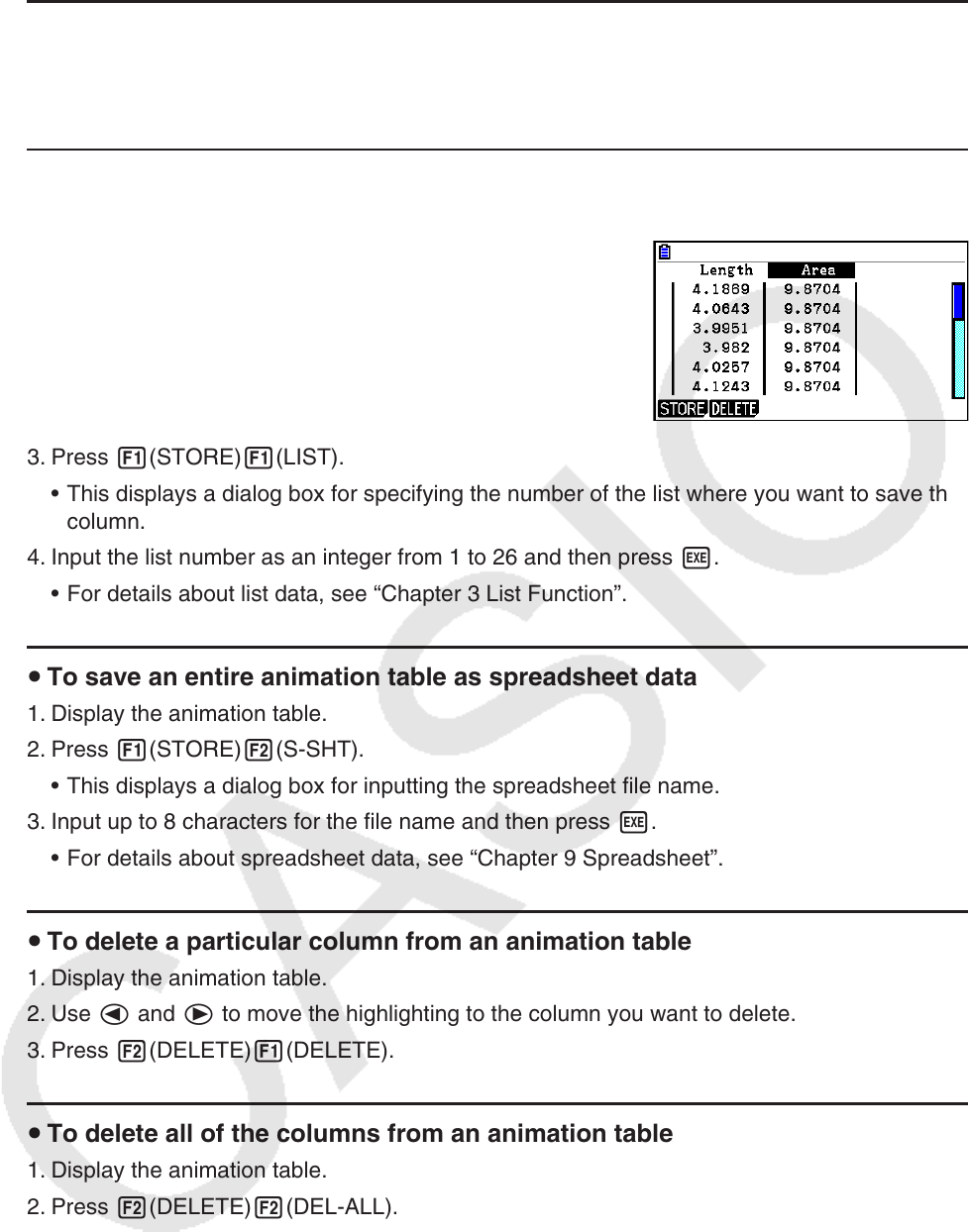 | Length | Area |
|---|---|
| 4.1869 | 9.8704 |
| 4.0643 | 9.8704 |
| 3.9951 | 9.8704 |
| 3.982 | 9.8704 |
| 4.0257 | 9.8704 |
| 4.1243 | 9.8704 |

STORE DELETE

3. Press F1(STORE)F1(LIST).

• This displays a dialog box for specifying the number of the list where you want to save th column.

4. Input the list number as an integer from 1 to 26 and then press EXE.

• For details about list data, see “Chapter 3 List Function”.

• To save an entire animation table as spreadsheet data

1. Display the animation table.

2. Press F1(STORE)F2(S-SHT).

• This displays a dialog box for inputting the spreadsheet file name.

3. Input up to 8 characters for the file name and then press EXE.

• For details about spreadsheet data, see “Chapter 9 Spreadsheet”.

• To delete a particular column from an animation table

1. Display the animation table.

2. Use ◀ and ▶ to move the highlighting to the column you want to delete.

3. Press F2(DELETE)F1(DELETE).

• To delete all of the columns from an animation table

1. Display the animation table.

2. Press F2(DELETE)F2(DEL-ALL).

CASIO